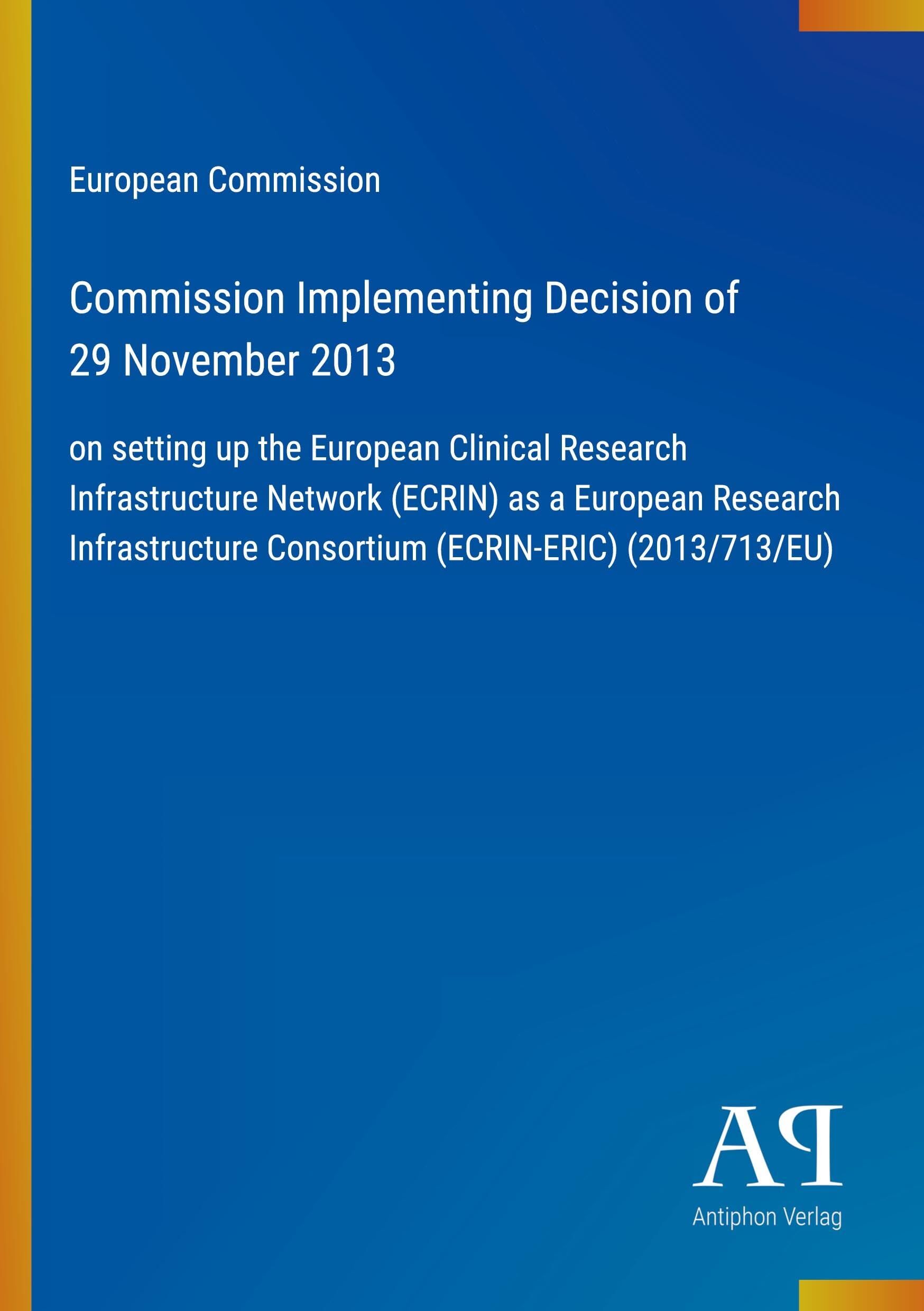 European Commission

Commission Implementing Decision of 29 November 2013

on setting up the European Clinical Research Infrastructure Network (ECRIN) as a European Research Infrastructure Consortium (ECRIN-ERIC) (2013/713/EU)

AP

Antiphon Verlag